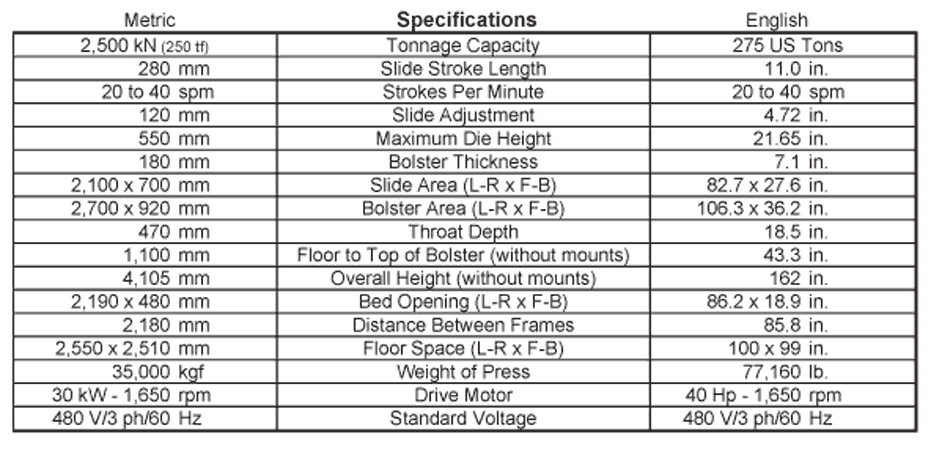 | Metric | Specifications | English |
|---|---|---|
| 2,500 kN (250 tf) | Tonnage Capacity | 275 US Tons |
| 280 mm | Slide Stroke Length | 11.0 in. |
| 20 to 40 spm | Strokes Per Minute | 20 to 40 spm |
| 120 mm | Slide Adjustment | 4.72 in. |
| 550 mm | Maximum Die Height | 21.65 in. |
| 180 mm | Bolster Thickness | 7.1 in. |
| 2,100 x 700 mm | Slide Area (L-R x F-B) | 82.7 x 27.6 in. |
| 2,700 x 920 mm | Bolster Area (L-R x F-B) | 106.3 x 36.2 in. |
| 470 mm | Throat Depth | 18.5 in. |
| 1,100 mm | Floor to Top of Bolster (without mounts) | 43.3 in. |
| 4,105 mm | Overall Height (without mounts) | 162 in. |
| 2,190 x 480 mm | Bed Opening (L-R x F-B) | 86.2 x 18.9 in. |
| 2,180 mm | Distance Between Frames | 85.8 in. |
| 2,550 x 2,510 mm | Floor Space (L-R x F-B) | 100 x 99 in. |
| 35,000 kgf | Weight of Press | 77,160 lb. |
| 30 kW - 1,650 rpm | Drive Motor | 40 Hp - 1,650 rpm |
| 480 V/3 ph/60 Hz | Standard Voltage | 480 V/3 ph/60 Hz |